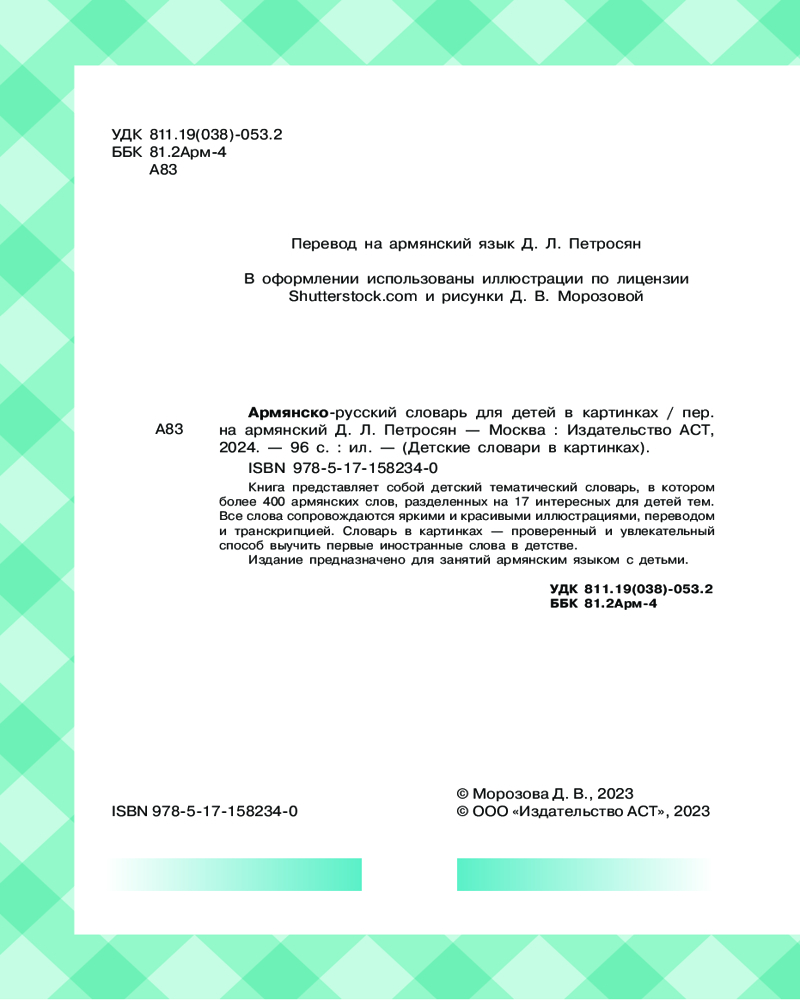 УДК 811.19(038)-053.2
ББК 81.2Арм-4
А83

Перевод на армянский язык Д. Л. Петросян

В оформлении использованы иллюстрации по лицензии Shutterstock.com и рисунки Д. В. Морозовой

А83

Армянско-русский словарь для детей в картинках / пер. на армянский Д. Л. Петросян — Москва : Издательство АСТ, 2024. — 96 с. : ил. — (Детские словари в картинках).

ISBN 978-5-17-158234-0

Книга представляет собой детский тематический словарь, в котором более 400 армянских слов, разделенных на 17 интересных для детей тем. Все слова сопровождаются яркими и красивыми иллюстрациями, переводом и транскрипцией. Словарь в картинках — проверенный и увлекательный способ выучить первые иностранные слова в детстве.

Издание предназначено для занятий армянским языком с детьми.

УДК 811.19(038)-053.2
ББК 81.2Арм-4

ISBN 978-5-17-158234-0

© Морозова Д. В., 2023
© ООО «Издательство АСТ», 2023